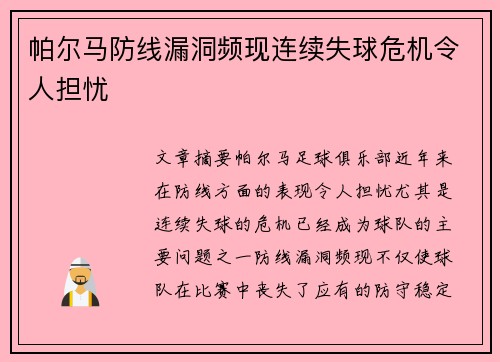 帕尔马防线漏洞频现连续失球危机令人担忧

文章摘要帕尔马足球俱乐部近年来在防线方面的表现令人担忧尤其是连续失球的危机已经成为球队的主要问题之一防线漏洞频现不仅使球队在比赛中丧失了应有的防守稳定